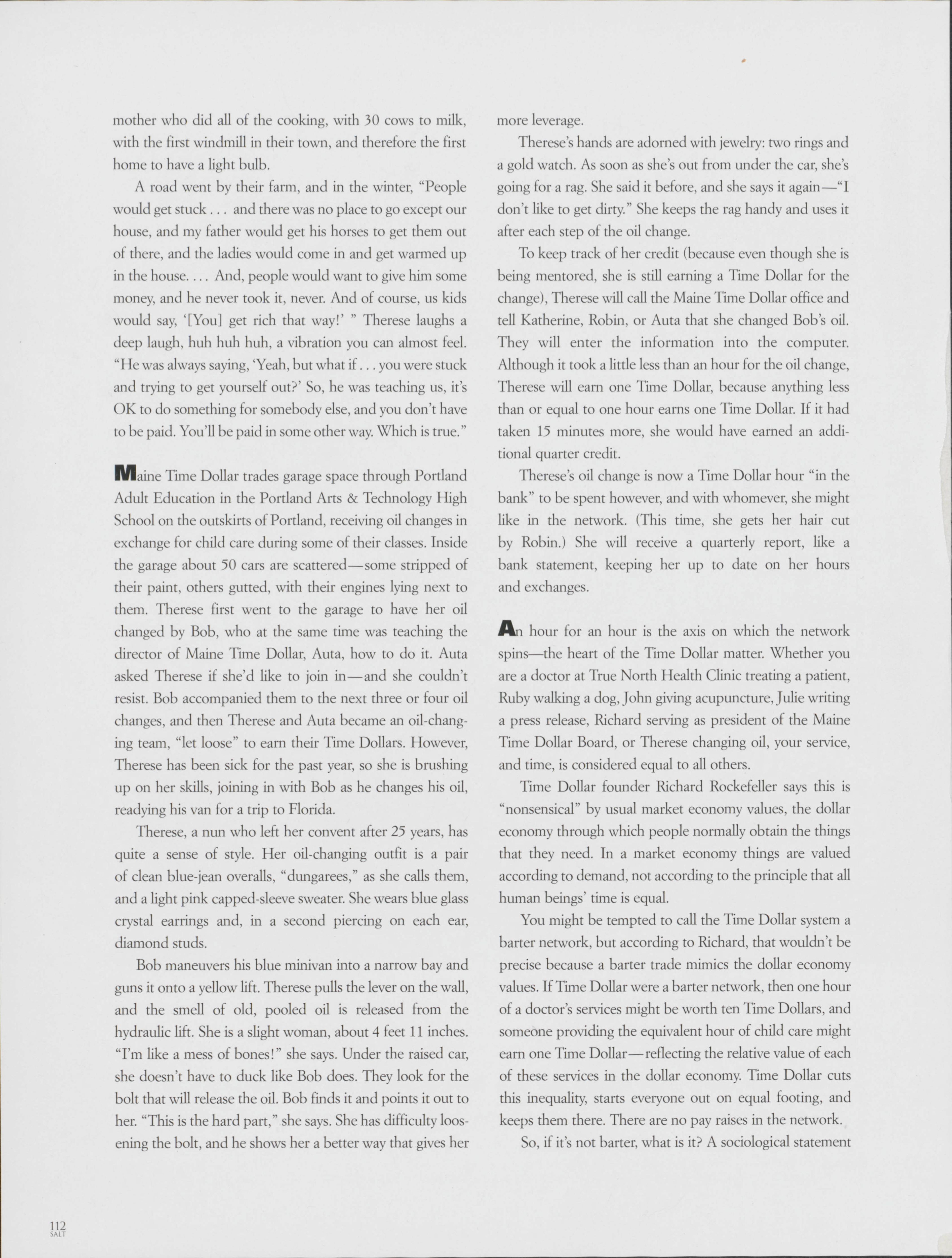 mother who did all of the cooking, with 30 cows to milk, with the first windmill in their town, and therefore the first home to have a light bulb.

A road went by their farm, and in the winter, "People would get stuck . . . and there was no place to go except our house, and my father would get his horses to get them out of there, and the ladies would come in and get warmed up in the house. . . . And, people would want to give him some money, and he never took it, never. And of course, us kids would say, '[You] get rich that way!' " Therese laughs a deep laugh, huh huh huh, a vibration you can almost feel. "He was always saying, 'Yeah, but what if . . . you were stuck and trying to get yourself out?' So, he was teaching us, it's OK to do something for somebody else, and you don't have to be paid. You'll be paid in some other way. Which is true."

Maine Time Dollar trades garage space through Portland Adult Education in the Portland Arts & Technology High School on the outskirts of Portland, receiving oil changes in exchange for child care during some of their classes. Inside the garage about 50 cars are scattered—some stripped of their paint, others gutted, with their engines lying next to them. Therese first went to the garage to have her oil changed by Bob, who at the same time was teaching the director of Maine Time Dollar, Auta, how to do it. Auta asked Therese if she'd like to join in—and she couldn't resist. Bob accompanied them to the next three or four oil changes, and then Therese and Auta became an oil-changing team, "let loose" to earn their Time Dollars. However, Therese has been sick for the past year, so she is brushing up on her skills, joining in with Bob as he changes his oil, readying his van for a trip to Florida.

Therese, a nun who left her convent after 25 years, has quite a sense of style. Her oil-changing outfit is a pair of clean blue-jean overalls, "dungarees," as she calls them, and a light pink capped-sleeve sweater. She wears blue glass crystal earrings and, in a second piercing on each ear, diamond studs.

Bob maneuvers his blue minivan into a narrow bay and guns it onto a yellow lift. Therese pulls the lever on the wall, and the smell of old, pooled oil is released from the hydraulic lift. She is a slight woman, about 4 feet 11 inches. "I'm like a mess of bones!" she says. Under the raised car, she doesn't have to duck like Bob does. They look for the bolt that will release the oil. Bob finds it and points it out to her. "This is the hard part," she says. She has difficulty loosening the bolt, and he shows her a better way that gives her more leverage.

Therese's hands are adorned with jewelry: two rings and a gold watch. As soon as she's out from under the car, she's going for a rag. She said it before, and she says it again—"I don't like to get dirty." She keeps the rag handy and uses it after each step of the oil change.

To keep track of her credit (because even though she is being mentored, she is still earning a Time Dollar for the change), Therese will call the Maine Time Dollar office and tell Katherine, Robin, or Auta that she changed Bob's oil. They will enter the information into the computer. Although it took a little less than an hour for the oil change, Therese will earn one Time Dollar, because anything less than or equal to one hour earns one Time Dollar. If it had taken 15 minutes more, she would have earned an additional quarter credit.

Therese's oil change is now a Time Dollar hour "in the bank" to be spent however, and with whomever, she might like in the network. (This time, she gets her hair cut by Robin.) She will receive a quarterly report, like a bank statement, keeping her up to date on her hours and exchanges.

An hour for an hour is the axis on which the network spins—the heart of the Time Dollar matter. Whether you are a doctor at True North Health Clinic treating a patient, Ruby walking a dog, John giving acupuncture, Julie writing a press release, Richard serving as president of the Maine Time Dollar Board, or Therese changing oil, your service, and time, is considered equal to all others.

Time Dollar founder Richard Rockefeller says this is "nonsensical" by usual market economy values, the dollar economy through which people normally obtain the things that they need. In a market economy things are valued according to demand, not according to the principle that all human beings' time is equal.

You might be tempted to call the Time Dollar system a barter network, but according to Richard, that wouldn't be precise because a barter trade mimics the dollar economy values. If Time Dollar were a barter network, then one hour of a doctor's services might be worth ten Time Dollars, and someone providing the equivalent hour of child care might earn one Time Dollar—reflecting the relative value of each of these services in the dollar economy. Time Dollar cuts this inequality, starts everyone out on equal footing, and keeps them there. There are no pay raises in the network.

So, if it's not barter, what is it? A sociological statement

112
SALT